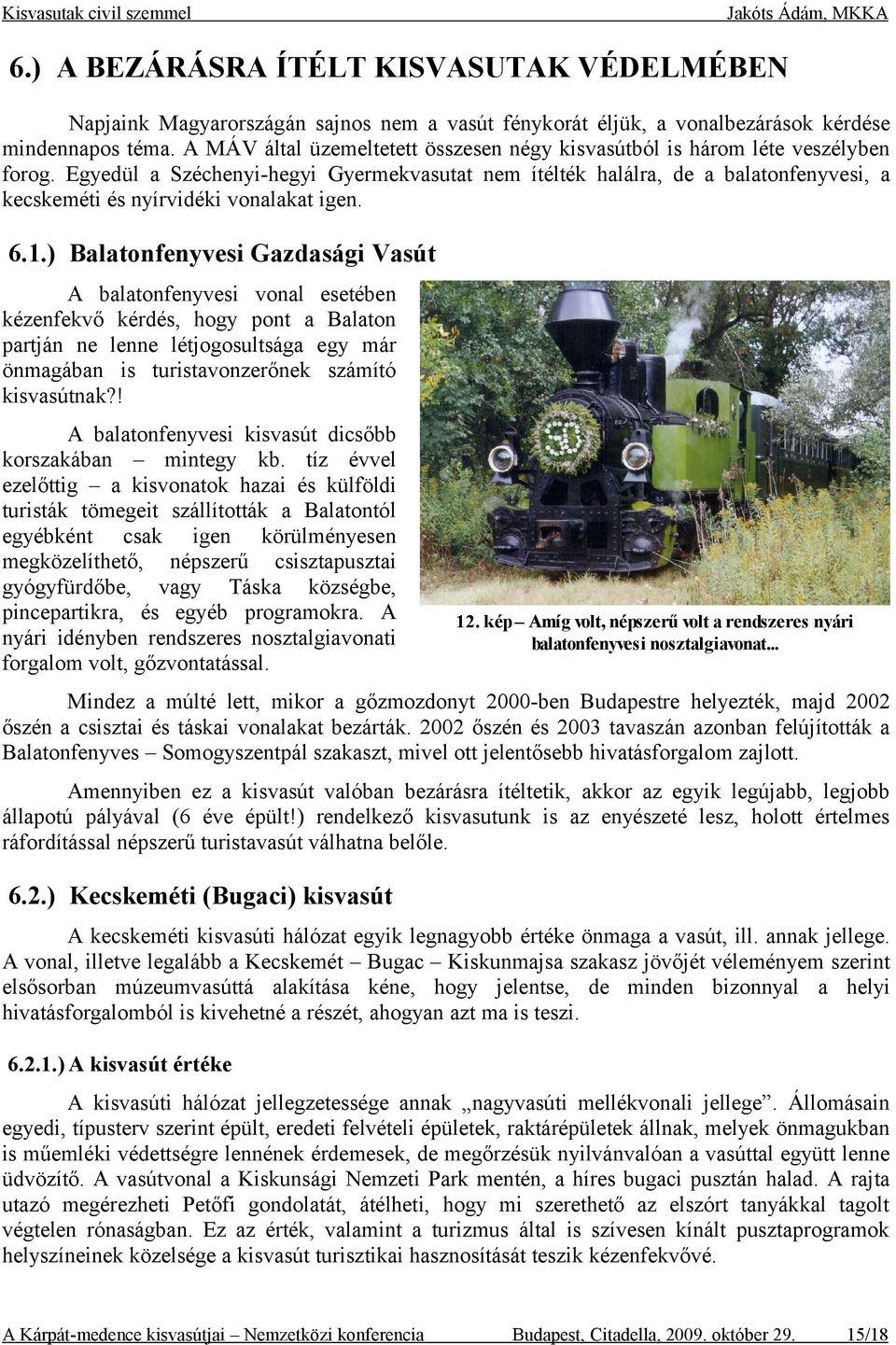 Kisvasutak civil szemmel Jakóts Ádám, MKKA

6.) A BEZÁRÁSRA ÍTÉLT KISVASUTAK VÉDELMÉBEN

Napjaink Magyarországán sajnos nem a vasút fénykorát éljük, a vonalbezárások kérdése mindennapos téma. A MÁV által üzemeltetett összesen négy kisvasútból is három léte veszélyben forog. Egyedül a Széchenyi-hegyi Gyermekvasutat nem ítélték halálra, de a balatonfenyvesi, a kecskeméti és nyírvidéki vonalakat igen.

6.1.) Balatonfenyvesi Gazdasági Vasút

A balatonfenyvesi vonal esetében kézenfekvő kérdés, hogy pont a Balaton partján ne lenne létjogosultsága egy már önmagában is turistavonzerőnek számító kisvasútnak?!

A balatonfenyvesi kisvasút dicsőbb korszakában – mintegy kb. tíz évvel ezelőttig – a kisvonatok hazai és külföldi turisták tömegeit szállították a Balatontól egyébként csak igen körülményesen megközelíthető, népszerű csisztapusztai gyógyfürdőbe, vagy Táska községbe, pincepartikra, és egyéb programokra. A nyári idényben rendszeres nosztalgiavonati forgalom volt, gőzvontatással.

12. kép – Amíg volt, népszerű volt a rendszeres nyári balatonfenyvesi nosztalgiavonat...

Mindez a múlté lett, mikor a gőzmozdonyt 2000-ben Budapestre helyezték, majd 2002 őszén a csisztai és táskai vonalakat bezárták. 2002 őszén és 2003 tavaszán azonban felújították a Balatonfenyves – Somogyszentpál szakaszt, mivel ott jelentősebb hivatásforgalom zajlott.

Amennyiben ez a kisvasút valóban bezárásra ítéltetik, akkor az egyik legújabb, legjobb állapotú pályával (6 éve épült!) rendelkező kisvasutunk is az enyészeté lesz, holott értelmes ráfordítással népszerű turistavasút válhatna belőle.

6.2.) Kecskeméti (Bugaci) kisvasút

A kecskeméti kisvasúti hálózat egyik legnagyobb értéke önmaga a vasút, ill. annak jellege. A vonal, illetve legalább a Kecskemét – Bugac – Kiskunmajsa szakasz jövőjét véleményem szerint elsősorban múzeumvasúttá alakítása kéne, hogy jelentse, de minden bizonnyal a helyi hivatásforgalomból is kivehetné a részét, ahogyan azt ma is teszi.

6.2.1.) A kisvasút értéke

A kisvasúti hálózat jellegzetessége annak „nagyvasúti mellékvonali jellege”. Állomásain egyedi, típusterv szerint épült, eredeti felvételi épületek, raktárépületek állnak, melyek önmagukban is műemléki védettségre lennének érdemesek, de megőrzésük nyilvánvalóan a vasúttal együtt lenne üdvözítő. A vasútvonal a Kiskunsági Nemzeti Park mentén, a híres bugaci pusztán halad. A rajta utazó megérezheti Petőfi gondolatát, átélheti, hogy mi szerethető az elszórt tanyákkal tagolt végtelen rónaságban. Ez az érték, valamint a turizmus által is szívesen kínált pusztaprogramok helyszíneinek közelsége a kisvasút turisztikai hasznosítását teszik kézenfekvővé.

A Kárpát-medence kisvasútjai – Nemzetközi konferencia Budapest, Citadella, 2009. október 29. 15/18